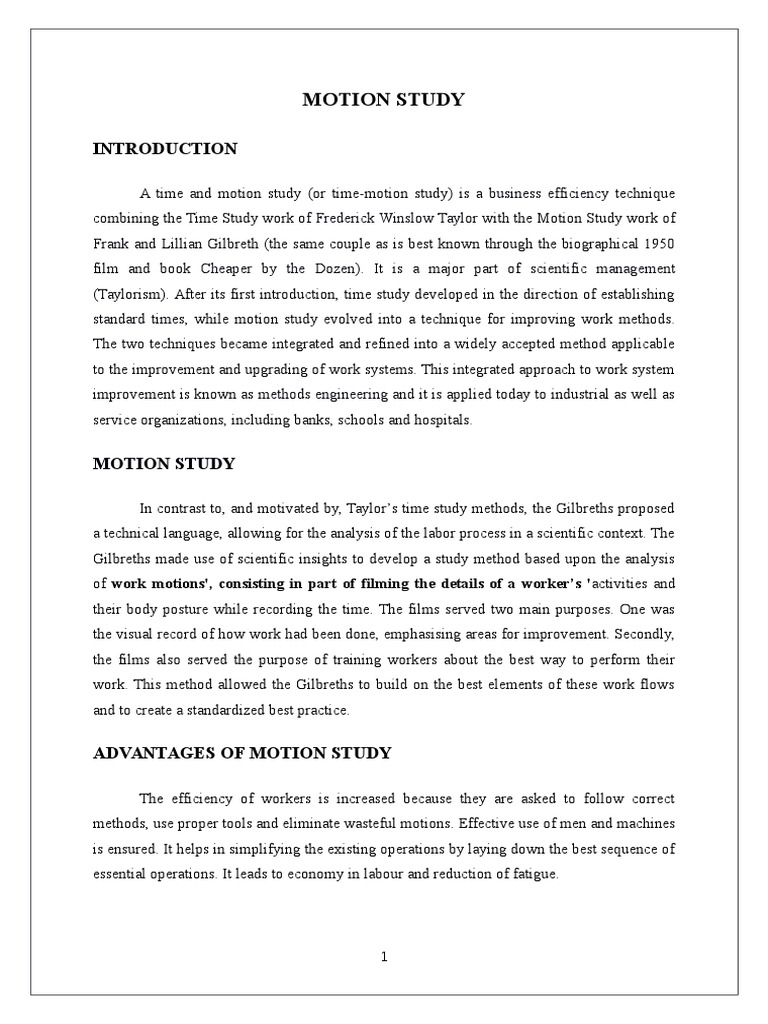 MOTION STUDY

INTRODUCTION

A time and motion study (or time-motion study) is a business efficiency technique combining the Time Study work of Frederick Winslow Taylor with the Motion Study work of Frank and Lillian Gilbreth (the same couple as is best known through the biographical 1950 film and book Cheaper by the Dozen). It is a major part of scientific management (Taylorism). After its first introduction, time study developed in the direction of establishing standard times, while motion study evolved into a technique for improving work methods. The two techniques became integrated and refined into a widely accepted method applicable to the improvement and upgrading of work systems. This integrated approach to work system improvement is known as methods engineering and it is applied today to industrial as well as service organizations, including banks, schools and hospitals.

MOTION STUDY

In contrast to, and motivated by, Taylor's time study methods, the Gilbreths proposed a technical language, allowing for the analysis of the labor process in a scientific context. The Gilbreths made use of scientific insights to develop a study method based upon the analysis of work motions', consisting in part of filming the details of a worker's 'activities and their body posture while recording the time. The films served two main purposes. One was the visual record of how work had been done, emphasising areas for improvement. Secondly, the films also served the purpose of training workers about the best way to perform their work. This method allowed the Gilbreths to build on the best elements of these work flows and to create a standardized best practice.

ADVANTAGES OF MOTION STUDY

The efficiency of workers is increased because they are asked to follow correct methods, use proper tools and eliminate wasteful motions. Effective use of men and machines is ensured. It helps in simplifying the existing operations by laying down the best sequence of essential operations. It leads to economy in labour and reduction of fatigue.

1